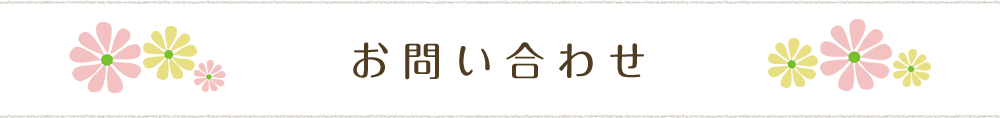 お問い合わせ